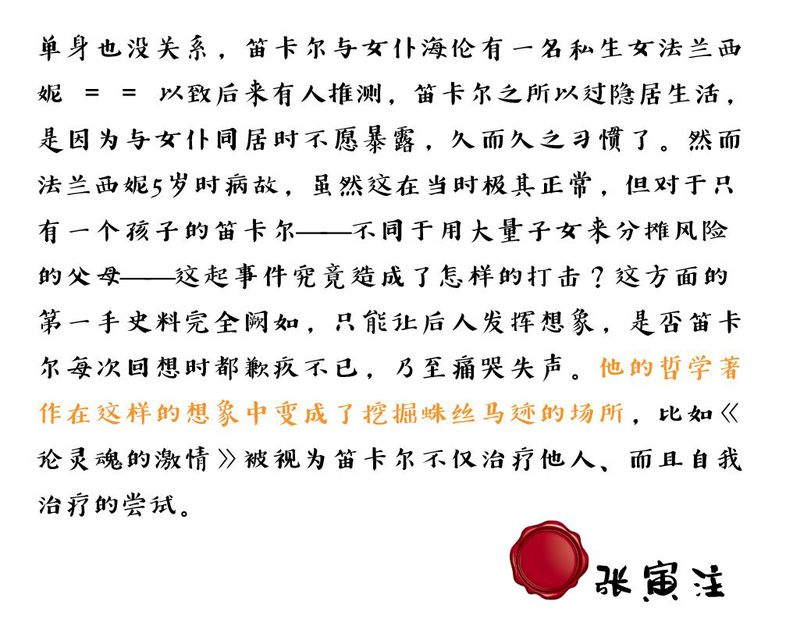 单身也没关系，笛卡尔与女仆海伦有一名私生女法兰西妮 = = 以致后来有人推测，笛卡尔之所以过隐居生活，是因为与女仆同居时不愿暴露，久而久之习惯了。然而法兰西妮5岁时病故，虽然这在当时极其正常，但对于只有一个孩子的笛卡尔——不同于用大量子女来分摊风险的父母——这起事件究竟造成了怎样的打击？这方面的第一手史料完全阙如，只能让后人发挥想象，是否笛卡尔每次回想时都歉疚不已，乃至痛哭失声。他的哲学著作在这样的想象中变成了挖掘蛛丝马迹的场所，比如《论灵魂的激情》被视为笛卡尔不仅治疗他人、而且自我治疗的尝试。

张寅注